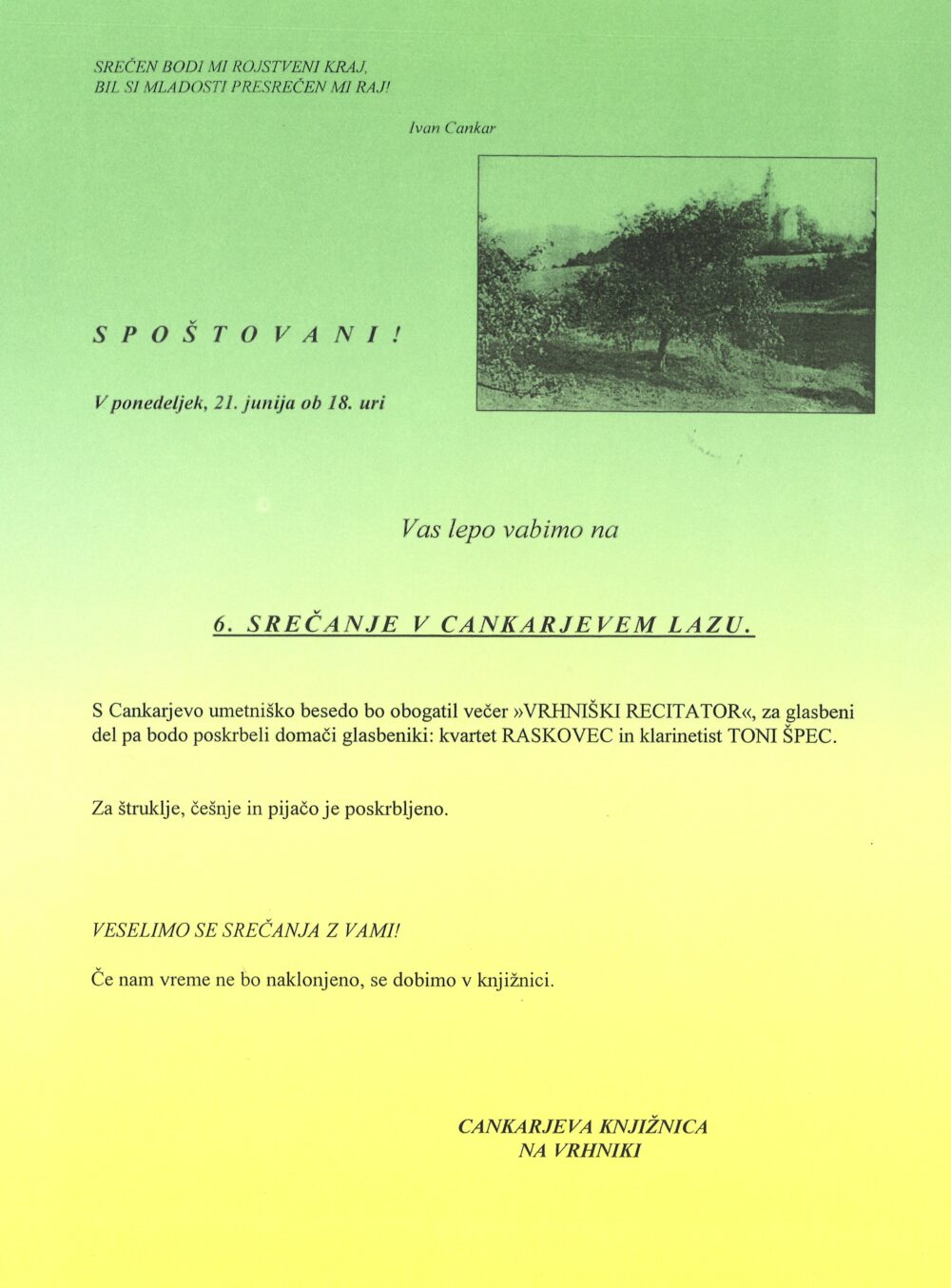 SREČEN BODI MI ROJSTVENI KRAJ,
BIL SI MLADOSTI PRESREČEN MI RAJ!

Ivan Cankar

S P O Š T O V A N I !

V ponedeljek, 21. junija ob 18. uri

Vas lepo vabimo na

6. SREČANJE V CANKARJEVEM LAZU.

S Cankarjevo umetniško besedo bo obogatil večer »VRHNIŠKI RECITATOR«, za glasbeni del pa bodo poskrbeli domači glasbeniki: kvartet RASKOVEC in klarinetist TONI ŠPEC.

Za štruklje, češnje in pijačo je poskrbljeno.

VESELIMO SE SREČANJA Z VAMI!

Če nam vreme ne bo naklonjeno, se dobimo v knjižnici.

CANKARJEVA KNJIŽNICA
NA VRHNIKI